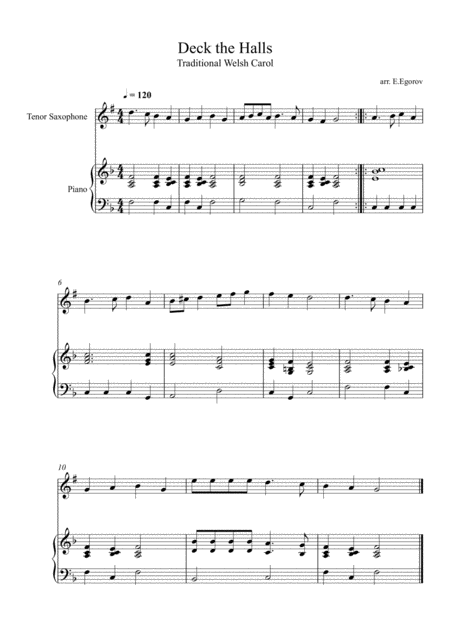 Deck the Halls
Traditional Welsh Carol

arr. E.Egorov

♩ = 120

Tenor Saxophone

Piano

6

10